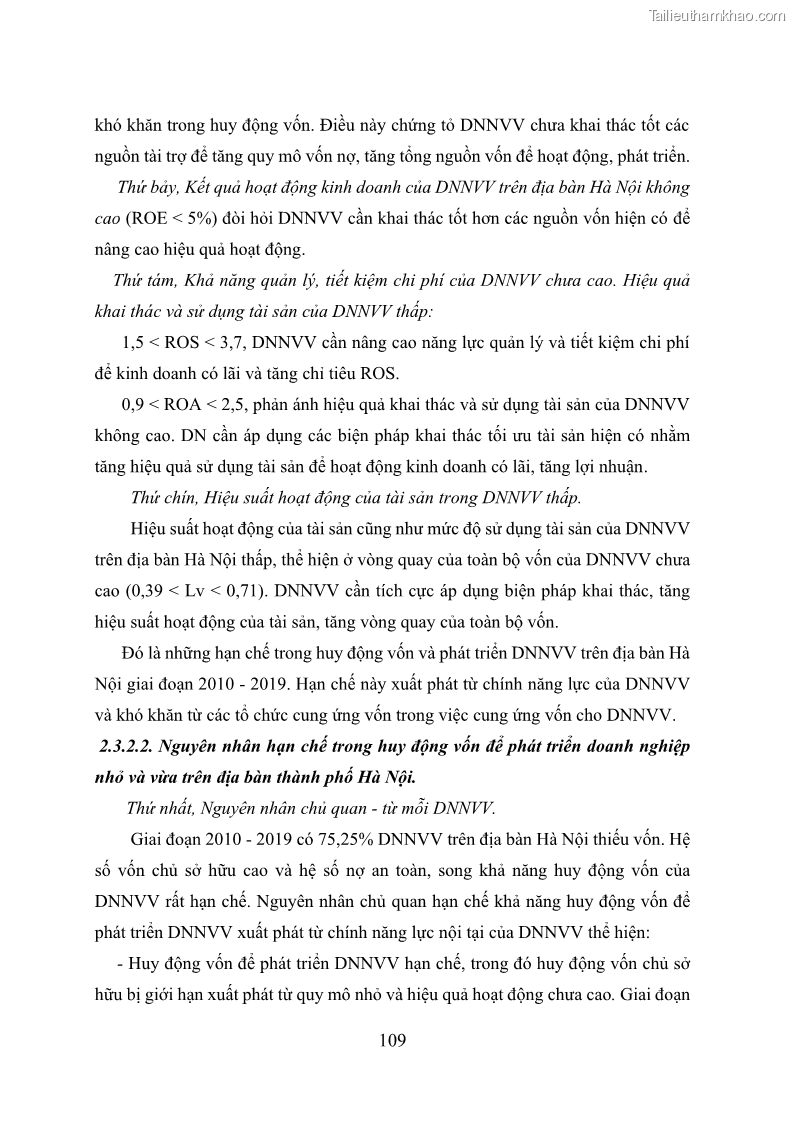 Tailieuthamkhao.com

khó khăn trong huy động vốn. Điều này chứng tỏ DNNVV chưa khai thác tốt các nguồn tài trợ để tăng quy mô vốn nợ, tăng tổng nguồn vốn để hoạt động, phát triển.

Thứ bảy, Kết quả hoạt động kinh doanh của DNNVV trên địa bàn Hà Nội không cao (ROE < 5%) đòi hỏi DNNVV cần khai thác tốt hơn các nguồn vốn hiện có để nâng cao hiệu quả hoạt động.

Thứ tám, Khả năng quản lý, tiết kiệm chi phí của DNNVV chưa cao. Hiệu quả khai thác và sử dụng tài sản của DNNVV thấp:

1,5 < ROS < 3,7, DNNVV cần nâng cao năng lực quản lý và tiết kiệm chi phí để kinh doanh có lãi và tăng chỉ tiêu ROS.

0,9 < ROA < 2,5, phản ánh hiệu quả khai thác và sử dụng tài sản của DNNVV không cao. DN cần áp dụng các biện pháp khai thác tối ưu tài sản hiện có nhằm tăng hiệu quả sử dụng tài sản để hoạt động kinh doanh có lãi, tăng lợi nhuận.

Thứ chín, Hiệu suất hoạt động của tài sản trong DNNVV thấp.

Hiệu suất hoạt động của tài sản cũng như mức độ sử dụng tài sản của DNNVV trên địa bàn Hà Nội thấp, thể hiện ở vòng quay của toàn bộ vốn của DNNVV chưa cao (0,39 < Lv < 0,71). DNNVV cần tích cực áp dụng biện pháp khai thác, tăng hiệu suất hoạt động của tài sản, tăng vòng quay của toàn bộ vốn.

Đó là những hạn chế trong huy động vốn và phát triển DNNVV trên địa bàn Hà Nội giai đoạn 2010 - 2019. Hạn chế này xuất phát từ chính năng lực của DNNVV và khó khăn từ các tổ chức cung ứng vốn trong việc cung ứng vốn cho DNNVV.

2.3.2.2. Nguyên nhân hạn chế trong huy động vốn để phát triển doanh nghiệp nhỏ và vừa trên địa bàn thành phố Hà Nội.

Thứ nhất, Nguyên nhân chủ quan - từ mỗi DNNVV.

Giai đoạn 2010 - 2019 có 75,25% DNNVV trên địa bàn Hà Nội thiếu vốn. Hệ số vốn chủ sở hữu cao và hệ số nợ an toàn, song khả năng huy động vốn của DNNVV rất hạn chế. Nguyên nhân chủ quan hạn chế khả năng huy động vốn để phát triển DNNVV xuất phát từ chính năng lực nội tại của DNNVV thể hiện:

- Huy động vốn để phát triển DNNVV hạn chế, trong đó huy động vốn chủ sở hữu bị giới hạn xuất phát từ quy mô nhỏ và hiệu quả hoạt động chưa cao. Giai đoạn

109